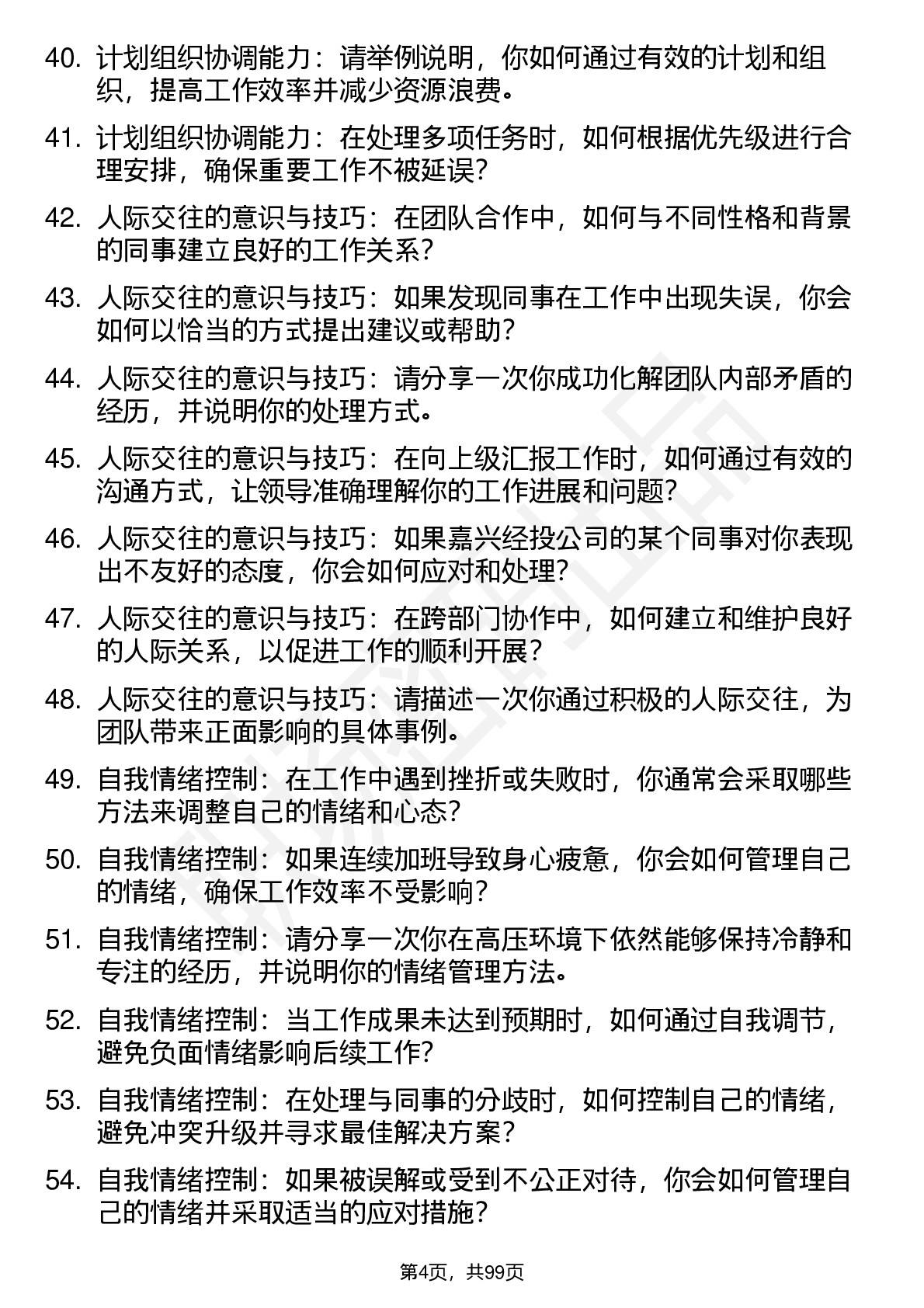 40. 计划组织协调能力：请举例说明，你如何通过有效的计划和组织，提高工作效率并减少资源浪费。

41. 计划组织协调能力：在处理多项任务时，如何根据优先级进行合理安排，确保重要工作不被延误？

42. 人际交往的意识与技巧：在团队合作中，如何与不同性格和背景的同事建立良好的工作关系？

43. 人际交往的意识与技巧：如果发现同事在工作中出现失误，你会如何以恰当的方式提出建议或帮助？

44. 人际交往的意识与技巧：请分享一次你成功化解团队内部矛盾的经历，并说明你的处理方式。

45. 人际交往的意识与技巧：在向上级汇报工作时，如何通过有效的沟通方式，让领导准确理解你的工作进展和问题？

46. 人际交往的意识与技巧：如果嘉兴经投公司的某个同事对你表现出不友好的态度，你会如何应对和处理？

47. 人际交往的意识与技巧：在跨部门协作中，如何建立和维护良好的人际关系，以促进工作的顺利开展？

48. 人际交往的意识与技巧：请描述一次你通过积极的人际交往，为团队带来正面影响的具体事例。

49. 自我情绪控制：在工作中遇到挫折或失败时，你通常会采取哪些方法来调整自己的情绪和心态？

50. 自我情绪控制：如果连续加班导致身心疲惫，你会如何管理自己的情绪，确保工作效率不受影响？

51. 自我情绪控制：请分享一次你在高压环境下依然能够保持冷静和专注的经历，并说明你的情绪管理方法。

52. 自我情绪控制：当工作成果未达到预期时，如何通过自我调节，避免负面情绪影响后续工作？

53. 自我情绪控制：在处理与同事的分歧时，如何控制自己的情绪，避免冲突升级并寻求最佳解决方案？

54. 自我情绪控制：如果被误解或受到不公正对待，你会如何管理自己的情绪并采取适当的应对措施？

第4页，共99页